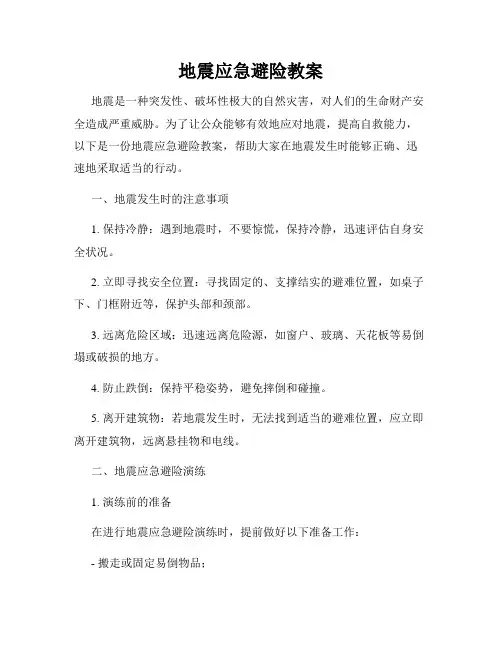 地震应急避险教案

地震是一种突发性、破坏性极大的自然灾害，对人们的生命财产安全造成严重威胁。为了让公众能够有效地应对地震，提高自救能力，以下是一份地震应急避险教案，帮助大家在地震发生时能够正确、迅速地采取适当的行动。

一、地震发生时的注意事项

1. 保持冷静：遇到地震时，不要惊慌，保持冷静，迅速评估自身安全状况。

2. 立即寻找安全位置：寻找固定的、支撑结实的避难位置，如桌子下、门框附近等，保护头部和颈部。

3. 远离危险区域：迅速远离危险源，如窗户、玻璃、天花板等易倒塌或破损的地方。

4. 防止跌倒：保持平稳姿势，避免摔倒和碰撞。

5. 离开建筑物：若地震发生时，无法找到适当的避难位置，应立即离开建筑物，远离悬挂物和电线。

二、地震应急避险演练

1. 演练前的准备

在进行地震应急避险演练时，提前做好以下准备工作：

- 搬走或固定易倒物品；